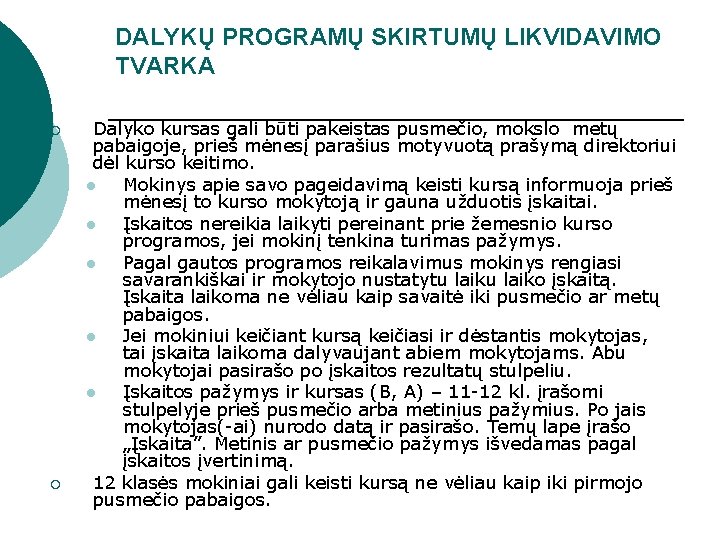 DALYKŲ PROGRAMŲ SKIRTUMŲ LIKVIDAVIMO TVARKA

Dalyko kursas gali būti pakeistas pusmečio, mokslo metų pabaigoje, prieš mėnesį parašius motyvuotą prašymą direktoriui dėl kurso keitimo.

Mokinys apie savo pageidavimą keisti kursą informuoja prieš mėnesį to kurso mokytoją ir gauna užduotis įskaitai.

Įskaitos nereikia laikyti pereinant prie žemesnio kurso programos, jei mokinį tenkina turimas pažymys.

Pagal gautos programos reikalavimus mokinys rengiasi savarankiškai ir mokytojo nustatytu laiku laiko įskaitą. Įskaita laikoma ne vėliau kaip savaitė iki pusmečio ar metų pabaigos.

Jei mokiniui keičiant kursą keičiasi ir dėstantis mokytojas, tai įskaita laikoma dalyvaujant abiem mokytojams. Abu mokytojai pasirašo po įskaitos rezultatų stulpeliu.

Įskaitos pažymys ir kursas (B, A) – 11-12 kl. įrašomi stulpelyje prieš pusmečio arba metinius pažymius. Po jais mokytojas(-ai) nurodo datą ir pasirašo. Temų lape įrašo „Įskaita". Metinis ar pusmečio pažymys išvedamas pagal įskaitos įvertinimą.

12 klasės mokiniai gali keisti kursą ne vėliau kaip iki pirmojo pusmečio pabaigos.